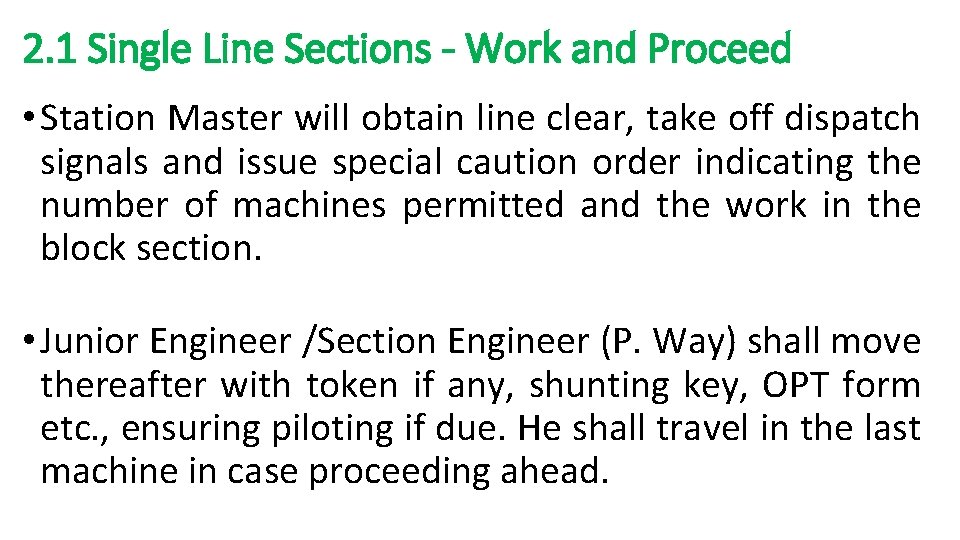 2.1 Single Line Sections - Work and Proceed

• Station Master will obtain line clear, take off dispatch signals and issue special caution order indicating the number of machines permitted and the work in the block section.

• Junior Engineer /Section Engineer (P. Way) shall move thereafter with token if any, shunting key, OPT form etc., ensuring piloting if due. He shall travel in the last machine in case proceeding ahead.